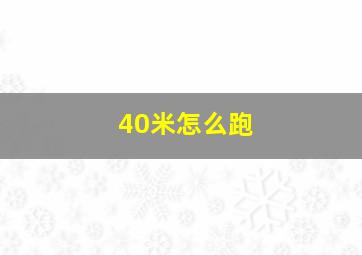 40米怎么跑